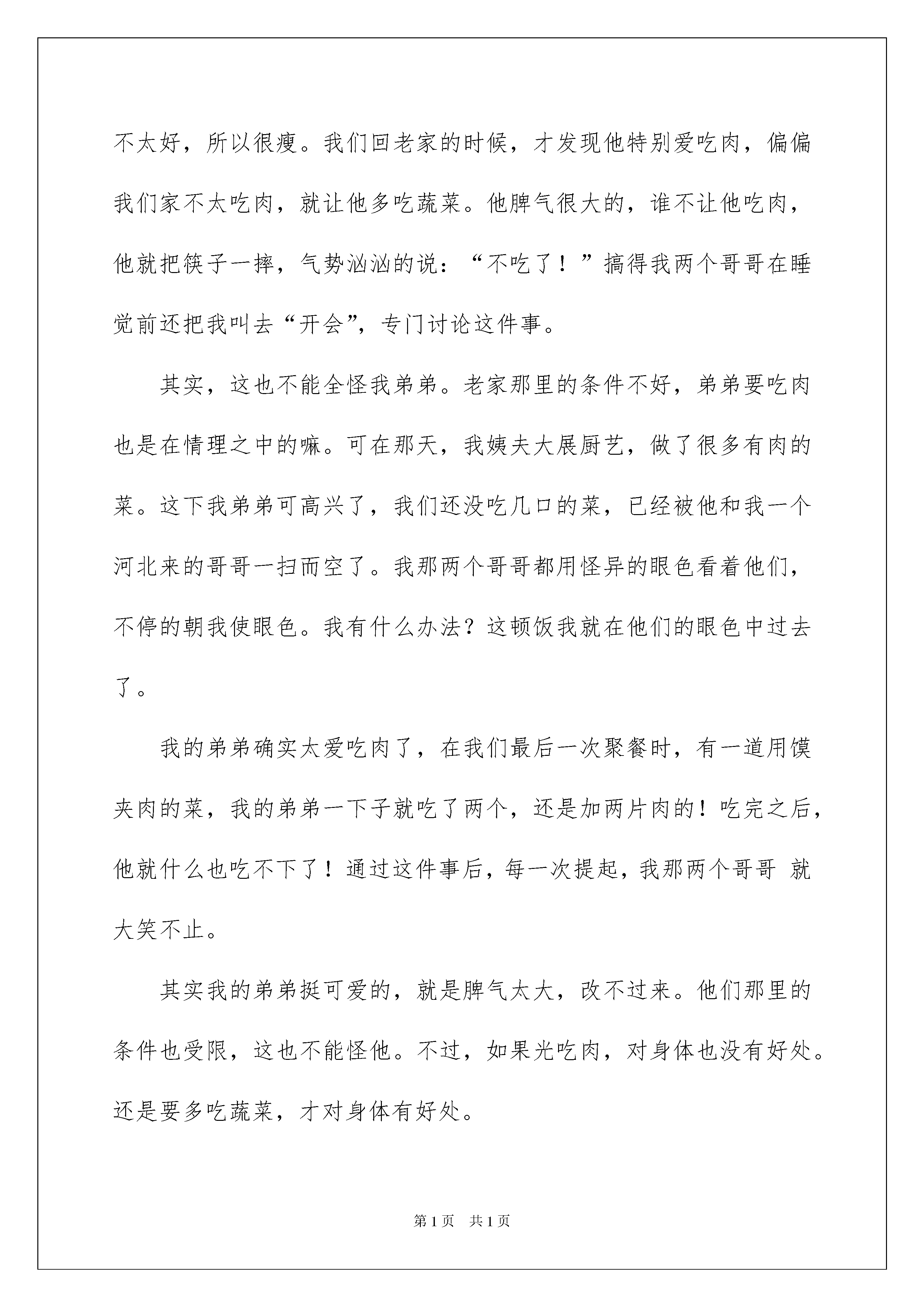 不太好，所以很瘦。我们回老家的时候，才发现他特别爱吃肉，偏偏我们家不太吃肉，就让他多吃蔬菜。他脾气很大的，谁不让他吃肉，他就把筷子一摔，气势汹汹的说：“不吃了！”搞得我两个哥哥在睡觉前还把我叫去“开会”，专门讨论这件事。

其实，这也不能全怪我弟弟。老家那里的条件不好，弟弟要吃肉也是在情理之中的嘛。可在那天，我姨夫大展厨艺，做了很多有肉的菜。这下我弟弟可高兴了，我们还没吃几口的菜，已经被他和我一个河北来的哥哥一扫而空了。我那两个哥哥都用怪异的眼色看着他们，不停的朝我使眼色。我有什么办法？这顿饭我就在他们的眼色中过去了。

我的弟弟确实太爱吃肉了，在我们最后一次聚餐时，有一道用馍夹肉的菜，我的弟弟一下子就吃了两个，还是加两片肉的！吃完之后，他就什么也吃不下了！通过这件事后，每一次提起，我那两个哥哥 就大笑不止。

其实我的弟弟挺可爱的，就是脾气太大，改不过来。他们那里的条件也受限，这也不能怪他。不过，如果光吃肉，对身体也没有好处。还是要多吃蔬菜，才对身体有好处。

第1页 共1页